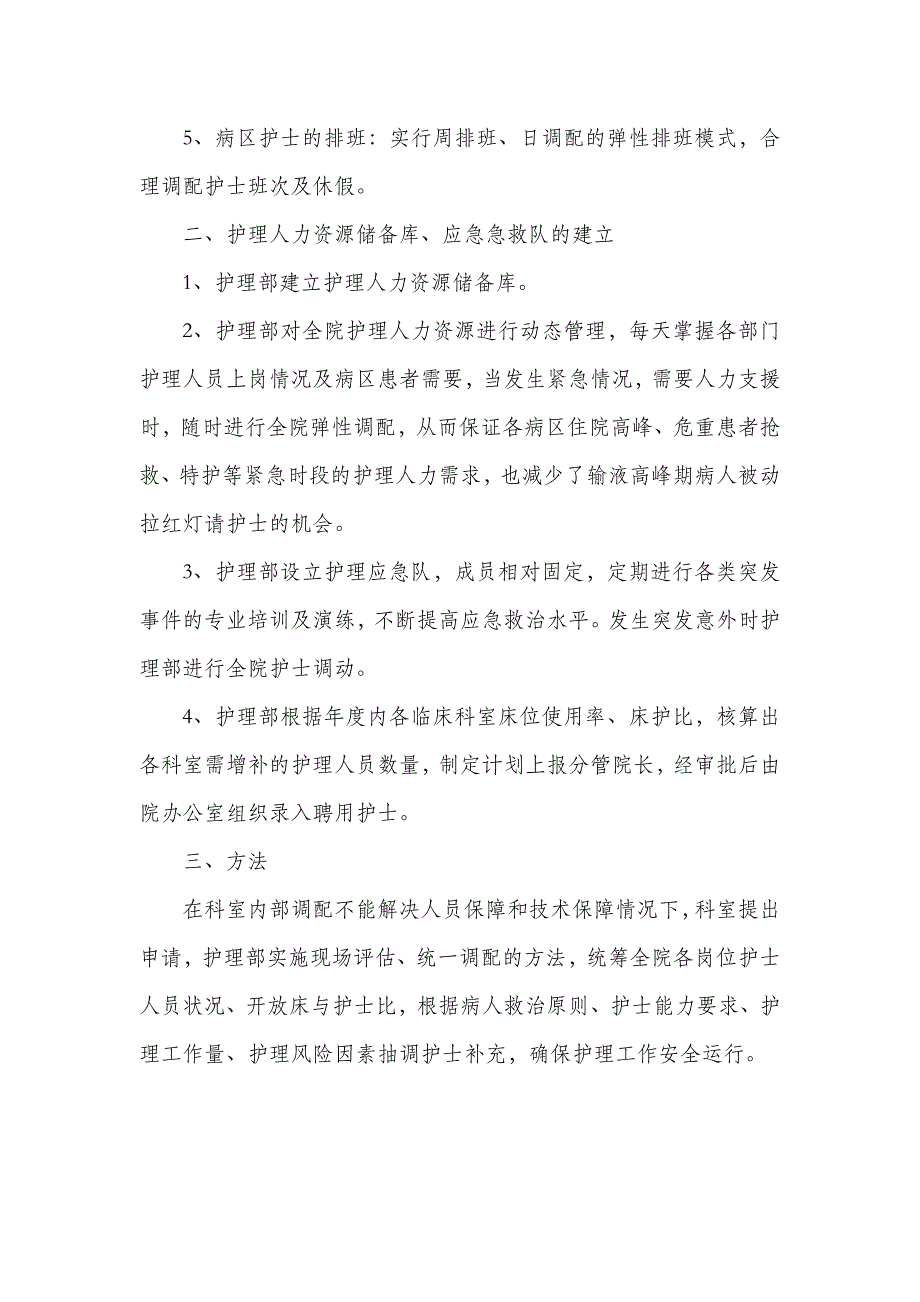 5、病区护士的排班：实行周排班、日调配的弹性排班模式，合理调配护士班次及休假。

二、护理人力资源储备库、应急急救队的建立

1、护理部建立护理人力资源储备库。

2、护理部对全院护理人力资源进行动态管理，每天掌握各部门护理人员上岗情况及病区患者需要，当发生紧急情况，需要人力支援时，随时进行全院弹性调配，从而保证各病区住院高峰、危重患者抢救、特护等紧急时段的护理人力需求，也减少了输液高峰期病人被动拉红灯请护士的机会。

3、护理部设立护理应急队，成员相对固定，定期进行各类突发事件的专业培训及演练，不断提高应急救治水平。发生突发意外时护理部进行全院护士调动。

4、护理部根据年度内各临床科室床位使用率、床护比，核算出各科室需增补的护理人员数量，制定计划上报分管院长，经审批后由院办公室组织录入聘用护士。

三、方法

在科室内部调配不能解决人员保障和技术保障情况下，科室提出申请，护理部实施现场评估、统一调配的方法，统筹全院各岗位护士人员状况、开放床与护士比，根据病人救治原则、护士能力要求、护理工作量、护理风险因素抽调护士补充，确保护理工作安全运行。